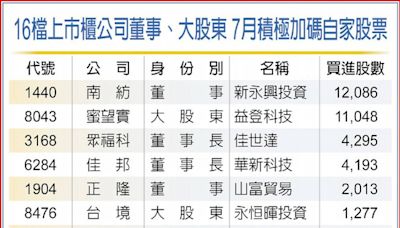 16檔上市櫃公司董事、大股東 7月積極加碼自家股票

| 代號 | 公司 | 身份別 | 名稱 | 買進股數 |
|---|---|---|---|---|
| 1440 | 南紡 | 董事 | 新永興投資 | 12,086 |
| 8043 | 蜜望實 | 大股東 | 益登科技 | 11,048 |
| 3168 | 眾福科 | 董事長 | 佳世達 | 4,295 |
| 6284 | 佳邦 | 董事長 | 華新科技 | 4,193 |
| 1904 | 正隆 | 董事 | 山富貿易 | 2,013 |
| 8476 | 台境 | 大股東 | 永恒暉投資 | 1,277 |